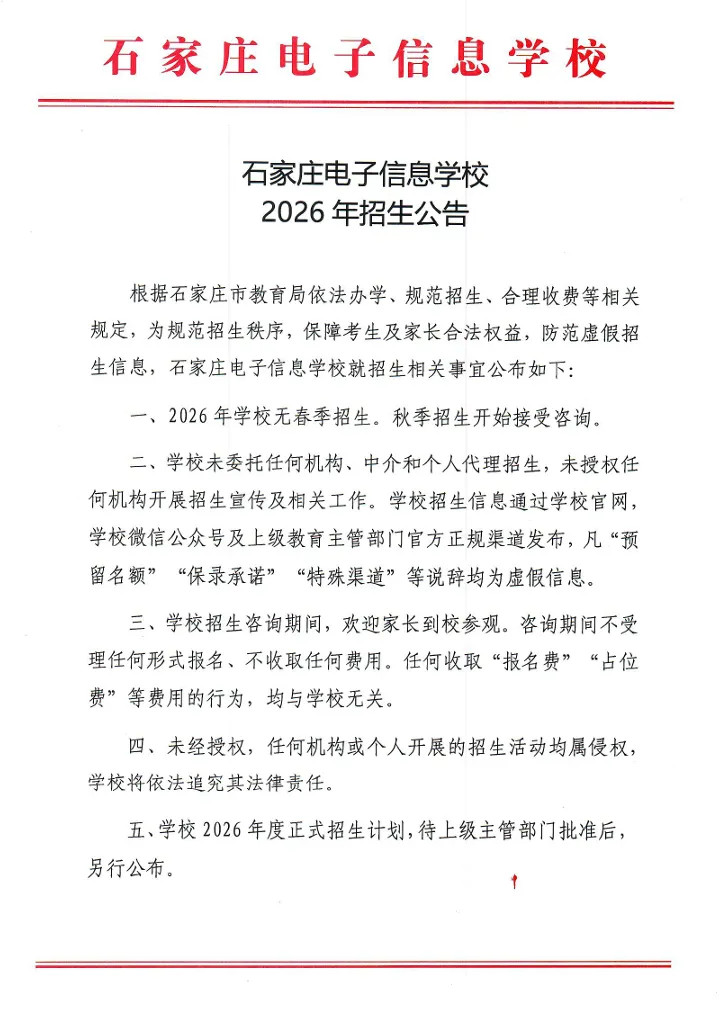 石家庄电子信息学校

石家庄电子信息学校
2026年招生公告

根据石家庄市教育局依法办学、规范招生、合理收费等相关规定，为规范招生秩序，保障考生及家长合法权益，防范虚假招生信息，石家庄电子信息学校就招生相关事宜公布如下：

一、2026年学校无春季招生。秋季招生开始接受咨询。

二、学校未委托任何机构、中介和个人代理招生，未授权任何机构开展招生宣传及相关工作。学校招生信息通过学校官网，学校微信公众号及上级教育主管部门官方正规渠道发布，凡“预留名额”“保录承诺”“特殊渠道”等说辞均为虚假信息。

三、学校招生咨询期间，欢迎家长到校参观。咨询期间不受理任何形式报名、不收取任何费用。任何收取“报名费”“占位费”等费用的行为，均与学校无关。

四、未经授权，任何机构或个人开展的招生活动均属侵权，学校将依法追究其法律责任。

五、学校2026年度正式招生计划，待上级主管部门批准后，另行公布。